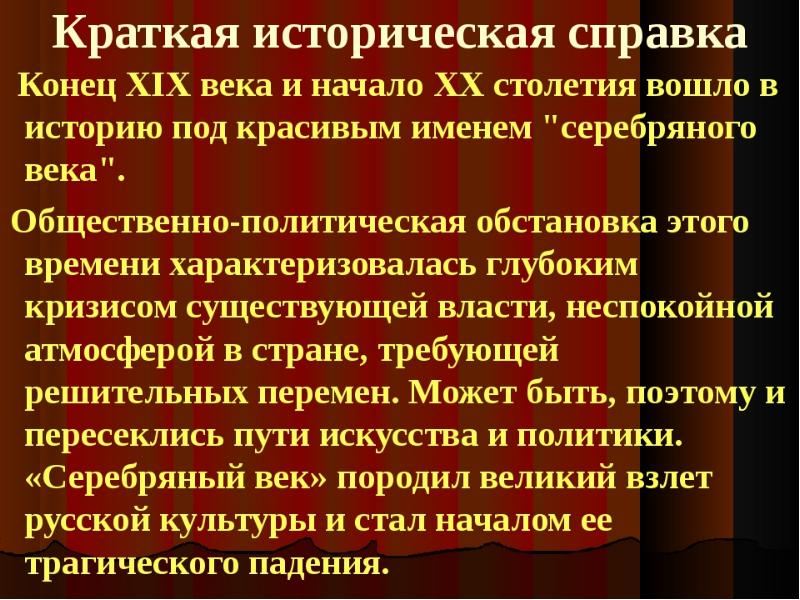 Краткая историческая справка

Конец XIX века и начало XX столетия вошло в историю под красивым именем "серебряного века".

Общественно-политическая обстановка этого времени характеризовалась глубоким кризисом существующей власти, неспокойной атмосферой в стране, требующей решительных перемен. Может быть, поэтому и пересеклись пути искусства и политики. «Серебряный век» породил великий взлет русской культуры и стал началом ее трагического падения.